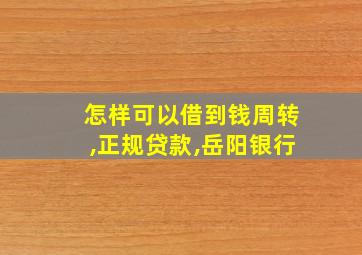 怎样可以借到钱周转,正规贷款,岳阳银行